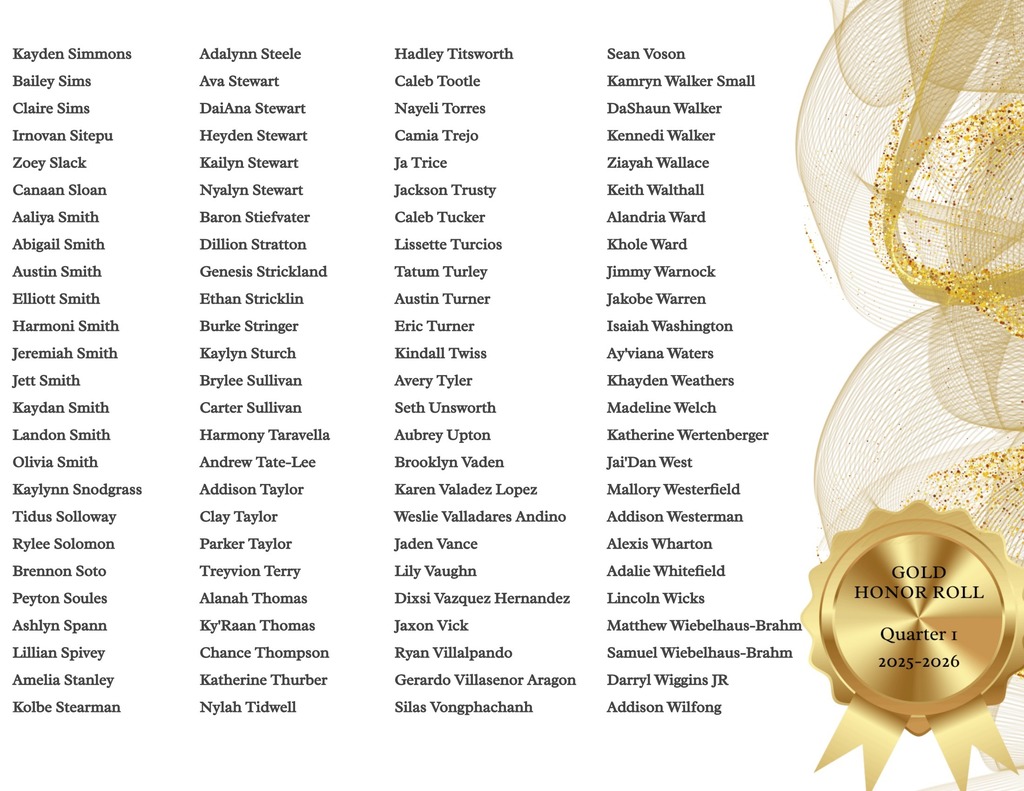 Kayden Simmons
Bailey Sims
Claire Sims
Irnovan Sitepu
Zoey Slack
Canaan Sloan
Aaliya Smith
Abigail Smith
Austin Smith
Elliott Smith
Harmoni Smith
Jeremiah Smith
Jett Smith
Kaydan Smith
Landon Smith
Olivia Smith
Kaylynn Snodgrass
Tidus Solloway
Rylee Solomon
Brennon Soto
Peyton Soules
Ashlyn Spann
Lillian Spivey
Amelia Stanley
Kolbe Stearman

Adalynn Steele
Ava Stewart
DaiAna Stewart
Heyden Stewart
Kailyn Stewart
Nyalyn Stewart
Baron Stiefvater
Dillion Stratton
Genesis Strickland
Ethan Stricklin
Burke Stringer
Kaylyn Sturch
Brylee Sullivan
Carter Sullivan
Harmony Taravella
Andrew Tate-Lee
Addison Taylor
Clay Taylor
Parker Taylor
Treyvion Terry
Alanah Thomas
Ky'Raan Thomas
Chance Thompson
Katherine Thurber
Nylah Tidwell

Hadley Titsworth
Caleb Tootle
Nayeli Torres
Camia Trejo
Ja Trice
Jackson Trusty
Caleb Tucker
Lissette Turcios
Tatum Turley
Austin Turner
Eric Turner
Kindall Twiss
Avery Tyler
Seth Unsworth
Aubrey Upton
Brooklyn Vaden
Karen Valadez Lopez
Weslie Valladares Andino
Jaden Vance
Lily Vaughn
Dixsi Vazquez Hernandez
Jaxon Vick
Ryan Villalpando
Gerardo Villasenor Aragon
Silas Vongphachanh

Sean Voson
Kamryn Walker Small
DaShaun Walker
Kennedi Walker
Ziayah Wallace
Keith Walthall
Alandria Ward
Khole Ward
Jimmy Warnock
Jakobe Warren
Isaiah Washington
Ay'viana Waters
Khayden Weathers
Madeline Welch
Katherine Wertenberger
Jai'Dan West
Mallory Westerfield
Addison Westerman
Alexis Wharton
Adalie Whitefield
Lincoln Wicks
Matthew Wiebelhaus-Brahm
Samuel Wiebelhaus-Brahm
Darryl Wiggins JR
Addison Wilfong

GOLD HONOR ROLL
Quarter 1
2025-2026